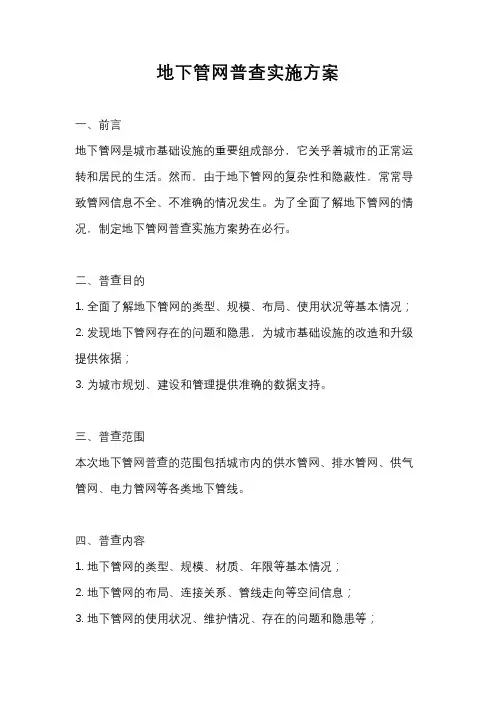 地下管网普查实施方案

一、前言

地下管网是城市基础设施的重要组成部分，它关乎着城市的正常运转和居民的生活。然而，由于地下管网的复杂性和隐蔽性，常常导致管网信息不全、不准确的情况发生。为了全面了解地下管网的情况，制定地下管网普查实施方案势在必行。

二、普查目的

1. 全面了解地下管网的类型、规模、布局、使用状况等基本情况；

2. 发现地下管网存在的问题和隐患，为城市基础设施的改造和升级提供依据；

3. 为城市规划、建设和管理提供准确的数据支持。

三、普查范围

本次地下管网普查的范围包括城市内的供水管网、排水管网、供气管网、电力管网等各类地下管线。

四、普查内容

1. 地下管网的类型、规模、材质、年限等基本情况；

2. 地下管网的布局、连接关系、管线走向等空间信息；

3. 地下管网的使用状况、维护情况、存在的问题和隐患等；